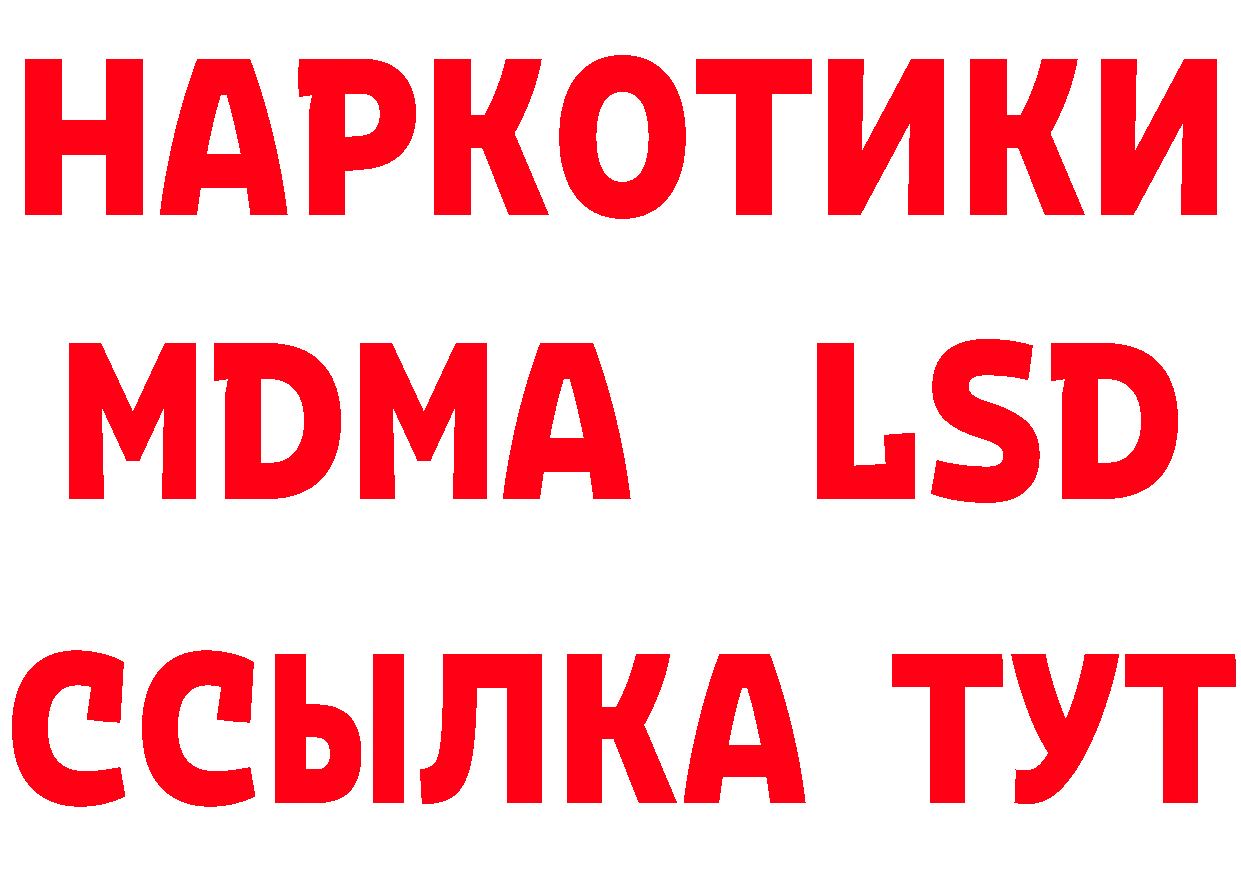 НАРКОТИКИ
MDMA LSD
ССЫЛКА ТУТ